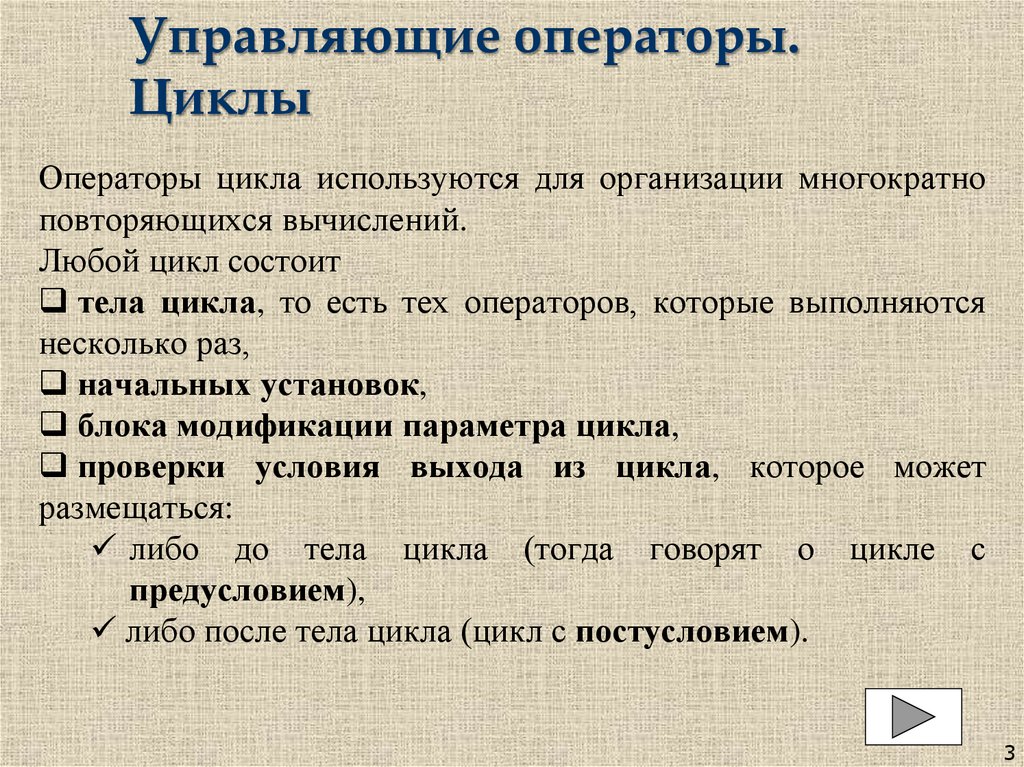 Управляющие операторы. Циклы

Операторы цикла используются для организации многократно повторяющихся вычислений.
Любой цикл состоит

❑ тела цикла, то есть тех операторов, которые выполняются несколько раз,
❑ начальных установок,
❑ блока модификации параметра цикла,
❑ проверки условия выхода из цикла, которое может размещаться:
✓ либо до тела цикла (тогда говорят о цикле с предусловием),
✓ либо после тела цикла (цикл с постусловием).

3